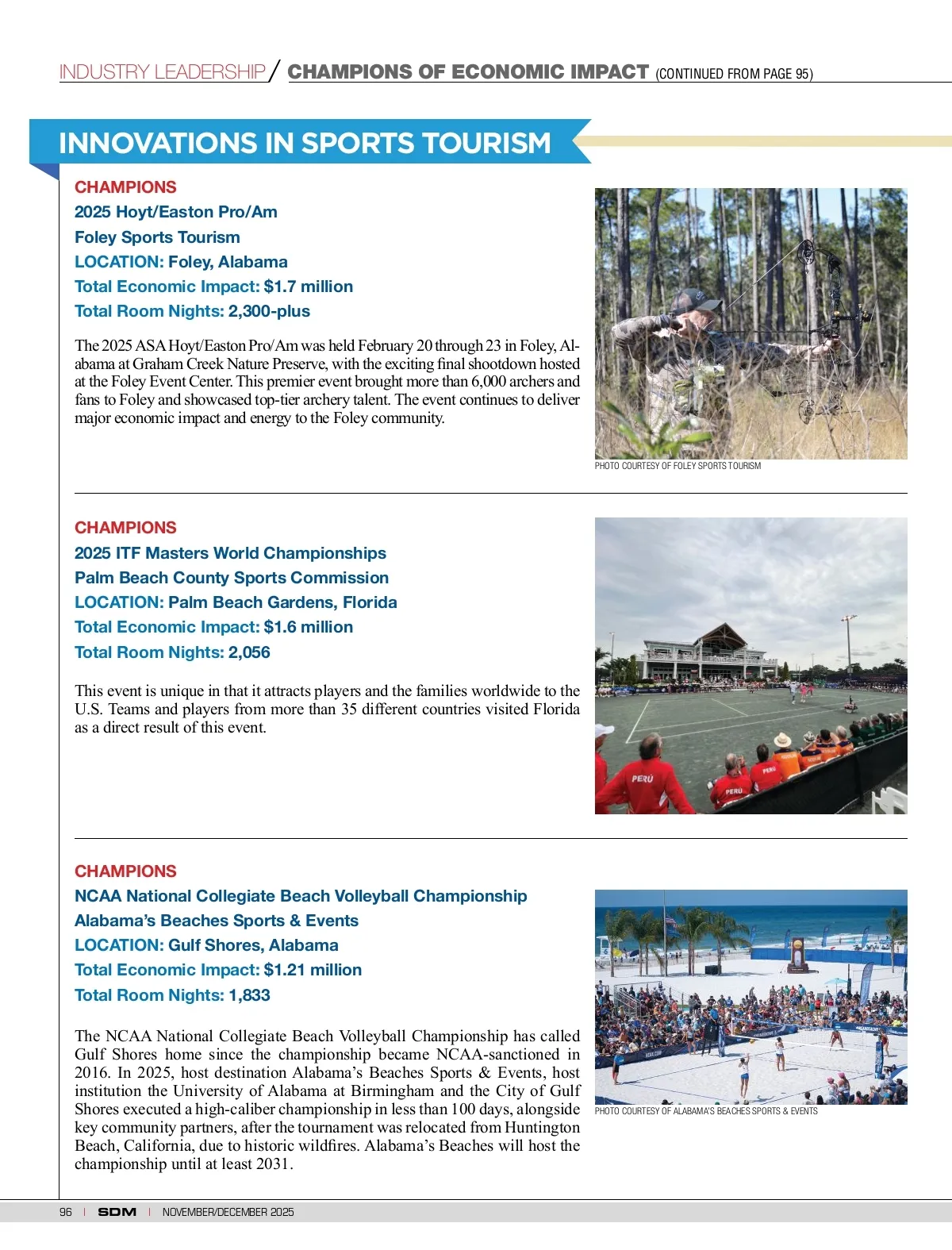 INDUSTRY LEADERSHIP / CHAMPIONS OF ECONOMIC IMPACT (CONTINUED FROM PAGE 95)

INNOVATIONS IN SPORTS TOURISM

CHAMPIONS
2025 Hoyt/Easton Pro/Am
Foley Sports Tourism
LOCATION: Foley, Alabama
Total Economic Impact: $1.7 million
Total Room Nights: 2,300-plus

The 2025 ASA Hoyt/Easton Pro/Am was held February 20 through 23 in Foley, Alabama at Graham Creek Nature Preserve, with the exciting final shootdown hosted at the Foley Event Center. This premier event brought more than 6,000 archers and fans to Foley and showcased top-tier archery talent. The event continues to deliver major economic impact and energy to the Foley community.

PHOTO COURTESY OF FOLEY SPORTS TOURISM

CHAMPIONS
2025 ITF Masters World Championships
Palm Beach County Sports Commission
LOCATION: Palm Beach Gardens, Florida
Total Economic Impact: $1.6 million
Total Room Nights: 2,056

This event is unique in that it attracts players and the families worldwide to the U.S. Teams and players from more than 35 different countries visited Florida as a direct result of this event.

PERÚ
PERÚ
PERÚ

CHAMPIONS
NCAA National Collegiate Beach Volleyball Championship
Alabama's Beaches Sports & Events
LOCATION: Gulf Shores, Alabama
Total Economic Impact: $1.21 million
Total Room Nights: 1,833

The NCAA National Collegiate Beach Volleyball Championship has called Gulf Shores home since the championship became NCAA-sanctioned in 2016. In 2025, host destination Alabama's Beaches Sports & Events, host institution the University of Alabama at Birmingham and the City of Gulf Shores executed a high-caliber championship in less than 100 days, alongside key community partners, after the tournament was relocated from Huntington Beach, California, due to historic wildfires. Alabama's Beaches will host the championship until at least 2031.

PHOTO COURTESY OF ALABAMA'S BEACHES SPORTS & EVENTS

96 | SDM | NOVEMBER/DECEMBER 2025